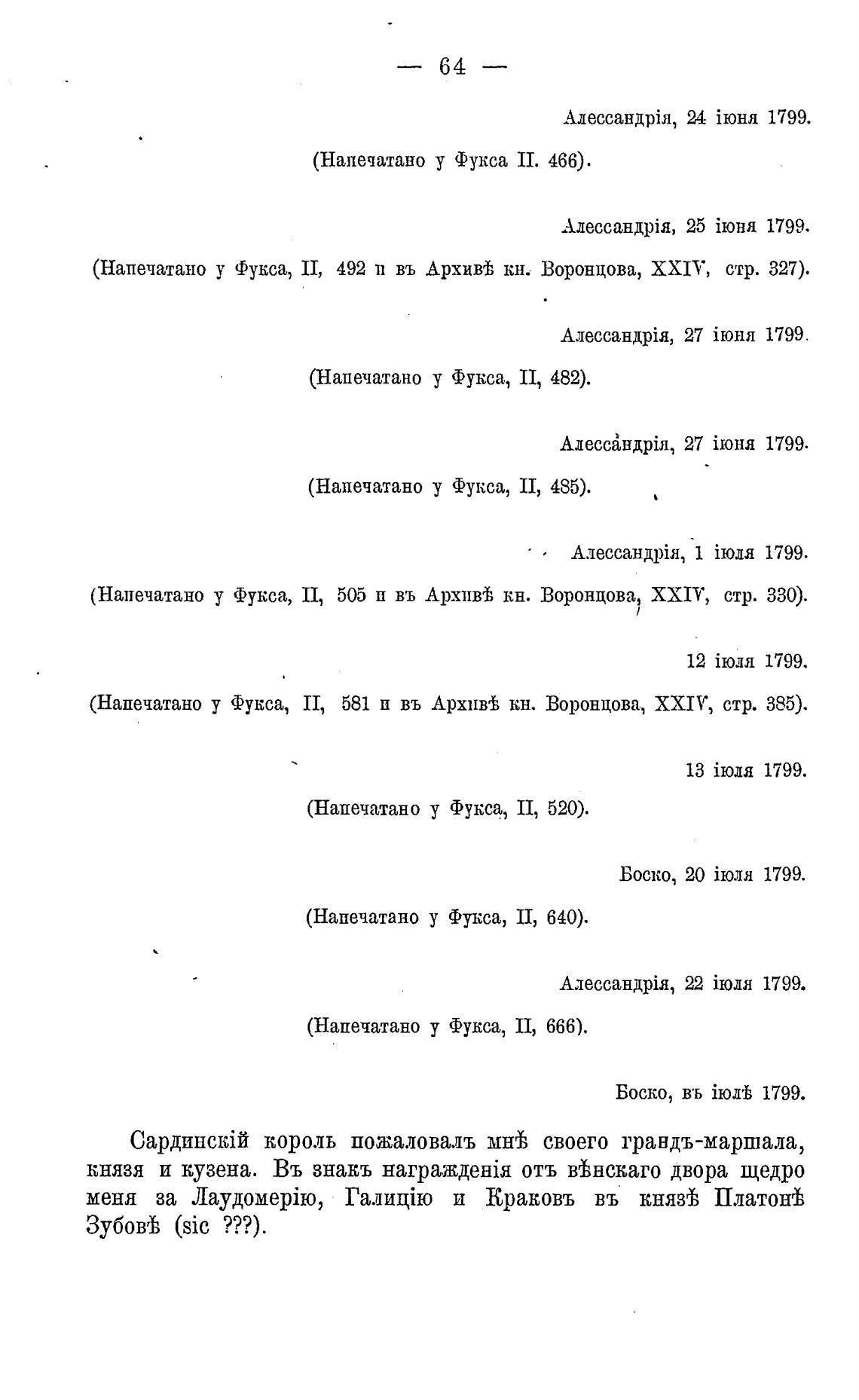 — 64 —

Алессандрія, 24 іюня 1799.

(Напечатано у Фукса II. 466).

Алессандрія, 25 іюня 1799.

(Напечатано у Фукса, II, 492 и въ Архивѣ кн. Воронцова, XXIV, стр. 327).

Алессандрія, 27 іюня 1799.

(Напечатано у Фукса, II, 482).

Алессандрія, 27 іюня 1799.

(Напечатано у Фукса, II, 485).

Алессандрія, 1 іюля 1799.

(Напечатано у Фукса, II, 505 и въ Архивѣ кн. Воронцова, XXIV, стр. 330).

12 іюля 1799.

(Напечатано у Фукса, II, 581 и въ Архивѣ кн. Воронцова, XXIV, стр. 385).

13 іюля 1799.

(Напечатано у Фукса, II, 520).

Боско, 20 іюля 1799.

(Напечатано у Фукса, II, 640).

Алессандрія, 22 іюля 1799.

(Напечатано у Фукса, II, 666).

Боско, въ іюлѣ 1799.

Сардинскій король пожаловалъ мнѣ своего грандъ-маршала, князя и кузена. Въ знакъ награжденія отъ вѣнскаго двора щедро меня за Лаудомерію, Галицію и Краковъ въ князѣ Платонѣ Зубовѣ (sic ???).